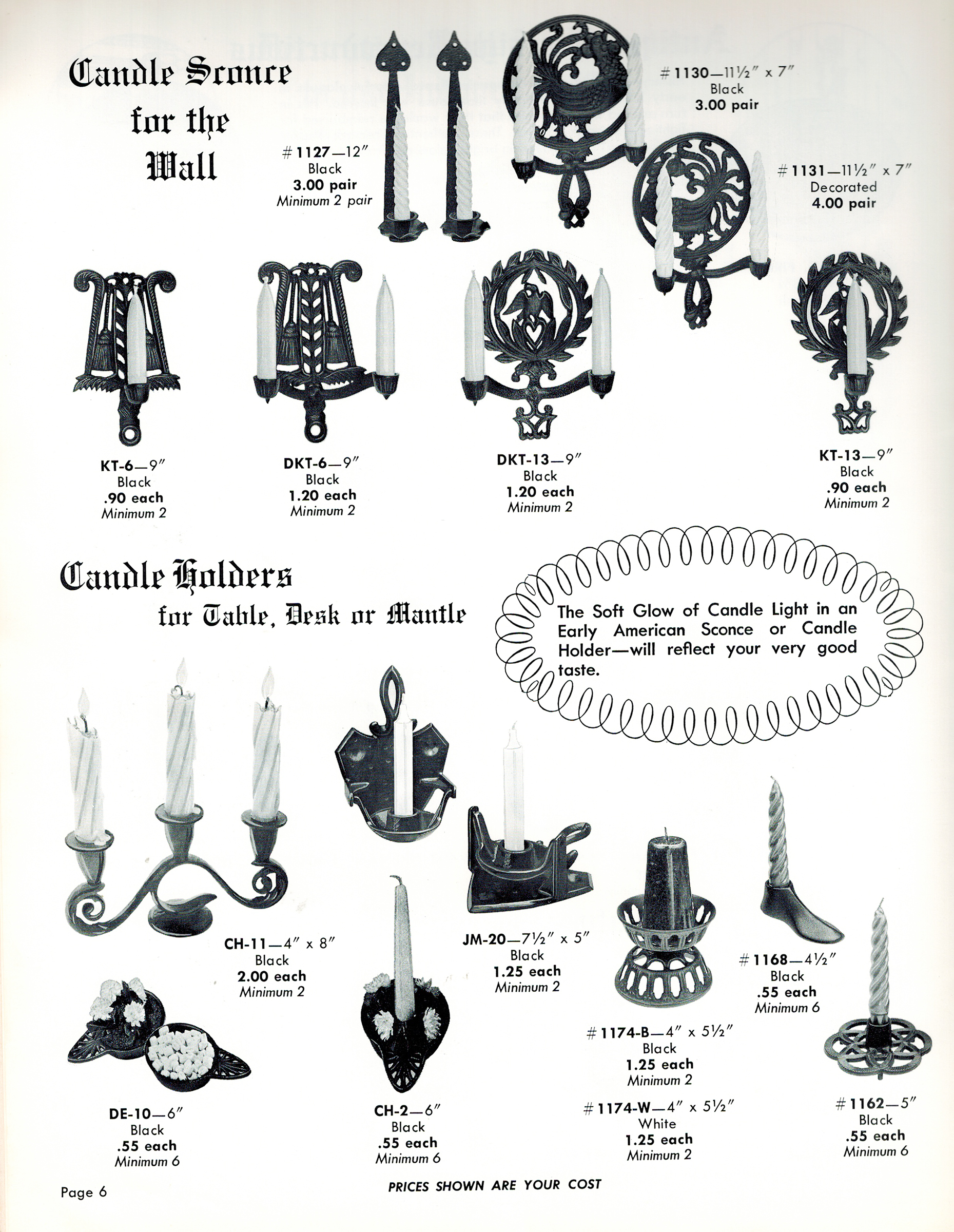 Candle Sconce for the Wall

#1127—12"
Black
3.00 pair
Minimum 2 pair

#1130—11½" x 7"
Black
3.00 pair

#1131—11½" x 7"
Decorated
4.00 pair

KT-6—9"
Black
.90 each
Minimum 2

DKT-6—9"
Black
1.20 each
Minimum 2

DKT-13—9"
Black
1.20 each
Minimum 2

KT-13—9"
Black
.90 each
Minimum 2

Candle Holders
for Table, Desk or Mantle

The Soft Glow of Candle Light in an Early American Sconce or Candle Holder—will reflect your very good taste.

CH-11—4" x 8"
Black
2.00 each
Minimum 2

JM-20—7½" x 5"
Black
1.25 each
Minimum 2

#1168—4½"
Black
.55 each
Minimum 6

#1174-B—4" x 5½"
Black
1.25 each
Minimum 2

#1174-W—4" x 5½"
White
1.25 each
Minimum 2

DE-10—6"
Black
.55 each
Minimum 6

CH-2—6"
Black
.55 each
Minimum 6

#1162—5"
Black
.55 each
Minimum 6

Page 6

PRICES SHOWN ARE YOUR COST